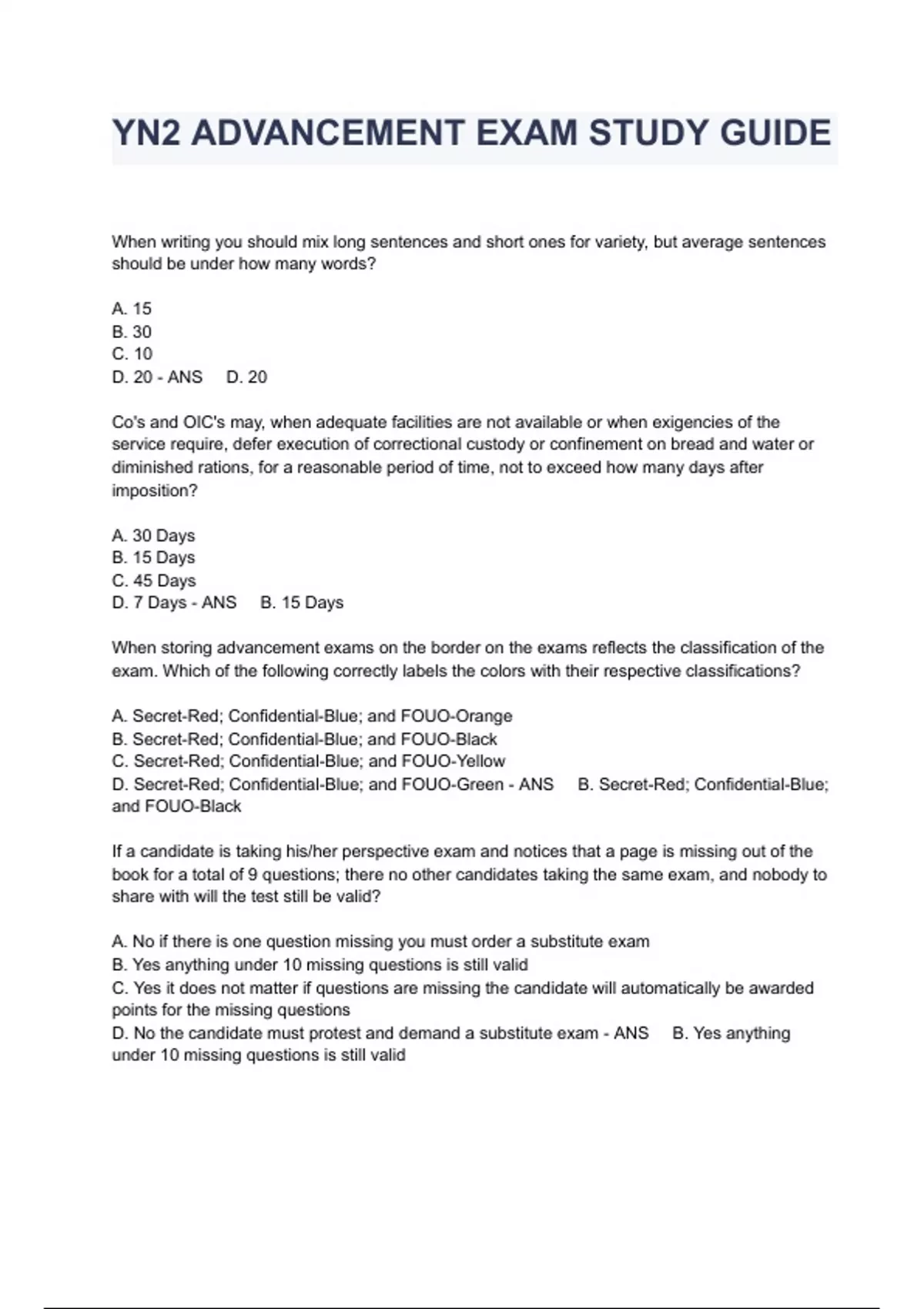 YN2 ADVANCEMENT EXAM STUDY GUIDE

When writing you should mix long sentences and short ones for variety, but average sentences should be under how many words?

A. 15
B. 30
C. 10
D. 20 - ANS D. 20

Co's and OIC's may, when adequate facilities are not available or when exigencies of the service require, defer execution of correctional custody or confinement on bread and water or diminished rations, for a reasonable period of time, not to exceed how many days after imposition?

A. 30 Days
B. 15 Days
C. 45 Days
D. 7 Days - ANS B. 15 Days

When storing advancement exams on the border on the exams reflects the classification of the exam. Which of the following correctly labels the colors with their respective classifications?

A. Secret-Red; Confidential-Blue; and FOUO-Orange
B. Secret-Red; Confidential-Blue; and FOUO-Black
C. Secret-Red; Confidential-Blue; and FOUO-Yellow
D. Secret-Red; Confidential-Blue; and FOUO-Green - ANS B. Secret-Red; Confidential-Blue; and FOUO-Black

If a candidate is taking his/her perspective exam and notices that a page is missing out of the book for a total of 9 questions; there no other candidates taking the same exam, and nobody to share with will the test still be valid?

A. No if there is one question missing you must order a substitute exam
B. Yes anything under 10 missing questions is still valid
C. Yes it does not matter if questions are missing the candidate will automatically be awarded points for the missing questions
D. No the candidate must protest and demand a substitute exam - ANS B. Yes anything under 10 missing questions is still valid